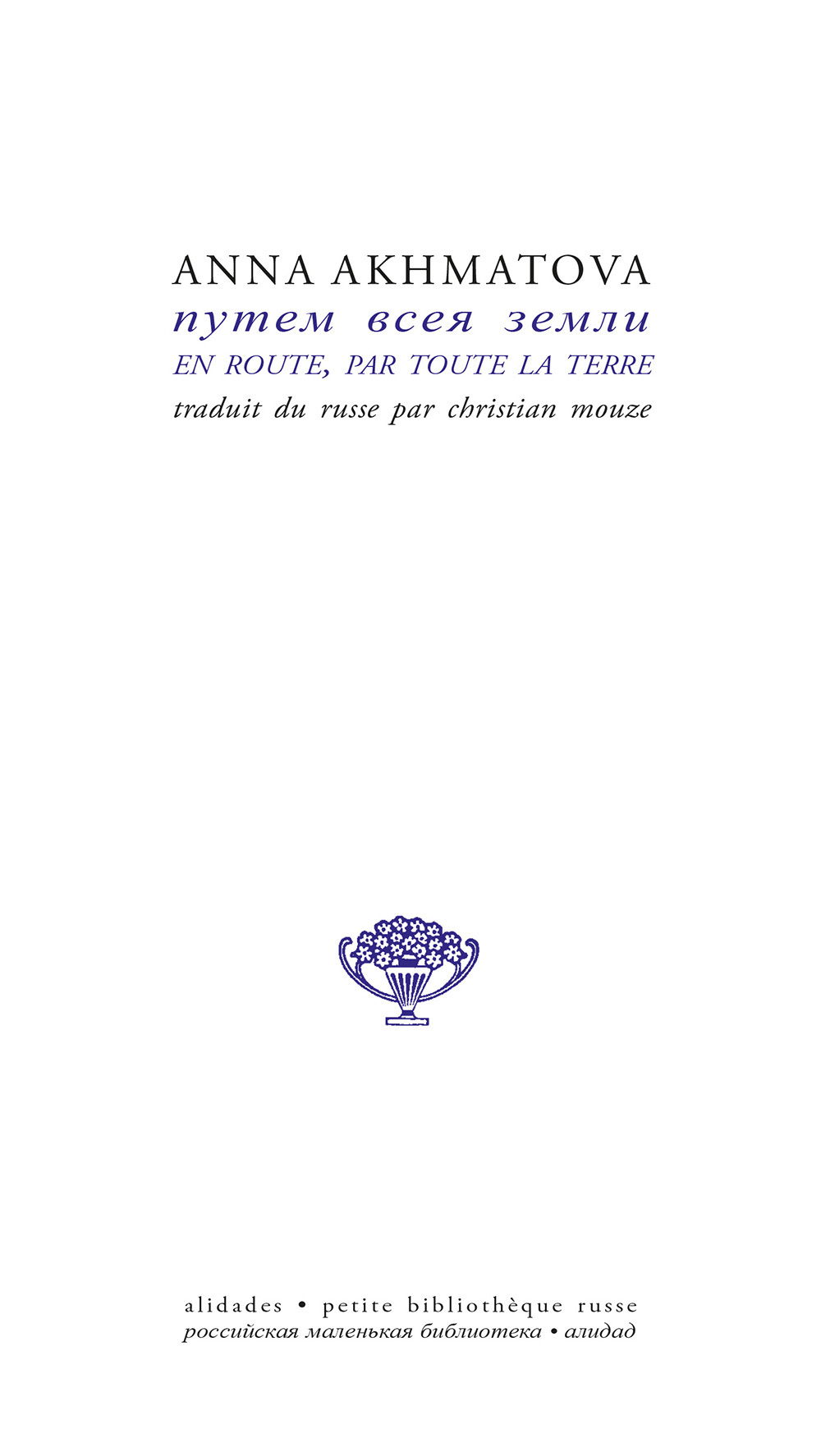 ANNA AKHMATOVA
путем всея земли
EN ROUTE, PAR TOUTE LA TERRE
traduit du russe par christian mouze

alidades • petite bibliothèque russe
российская маленькая библиотека • алидад